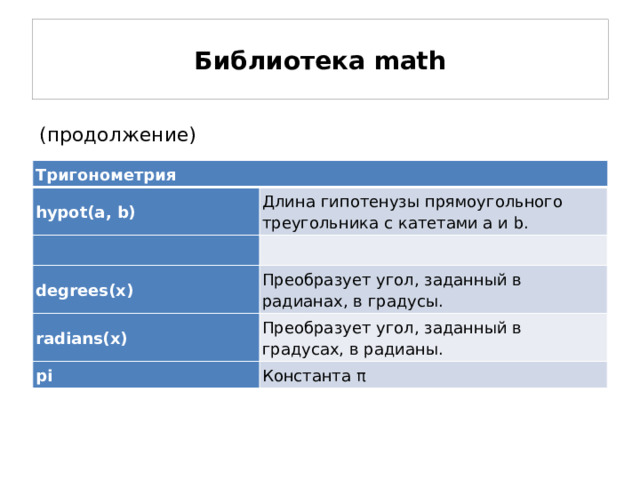 Библиотека math

(продолжение)

| Тригонометрия | |
|---|---|
| hypot(a, b) | Длина гипотенузы прямоугольного треугольника с катетами a и b. |
| | |
| degrees(x) | Преобразует угол, заданный в радианах, в градусы. |
| radians(x) | Преобразует угол, заданный в градусах, в радианы. |
| pi | Константа π |